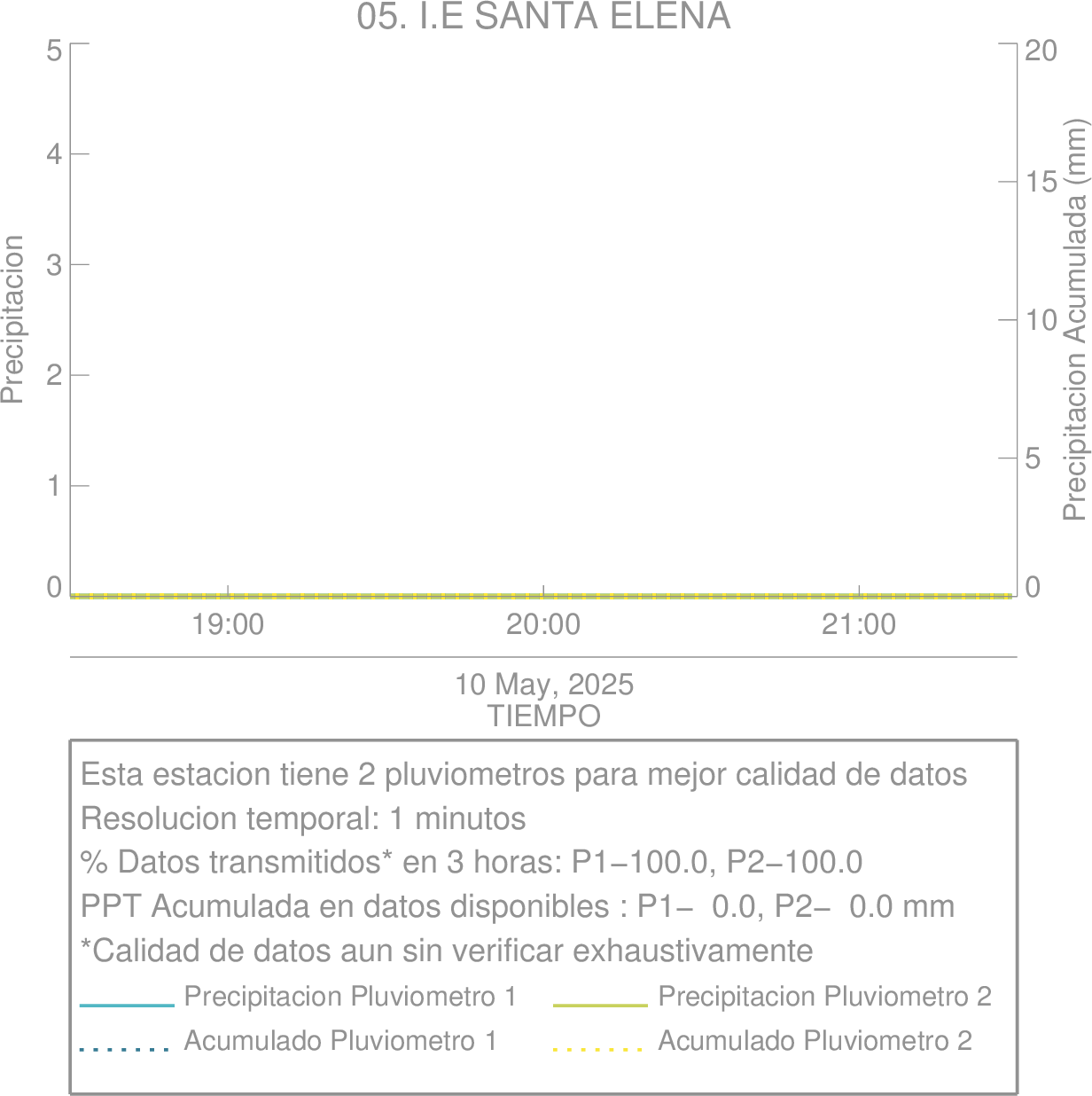 05. I.E SANTA ELENA

Precipitacion

5
4
3
2
1
0

Precipitacion Acumulada (mm)

20
15
10
5
0

19:00
20:00
21:00

10 May, 2025
TIEMPO

Esta estacion tiene 2 pluviometros para mejor calidad de datos
Resolucion temporal: 1 minutos
% Datos transmitidos* en 3 horas: P1−100.0, P2−100.0
PPT Acumulada en datos disponibles : P1− 0.0, P2− 0.0 mm
*Calidad de datos aun sin verificar exhaustivamente

Precipitacion Pluviometro 1
Precipitacion Pluviometro 2
Acumulado Pluviometro 1
Acumulado Pluviometro 2